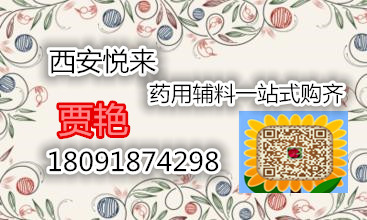 西安悦来

药用辅料一站式购齐

贾艳

18091874298